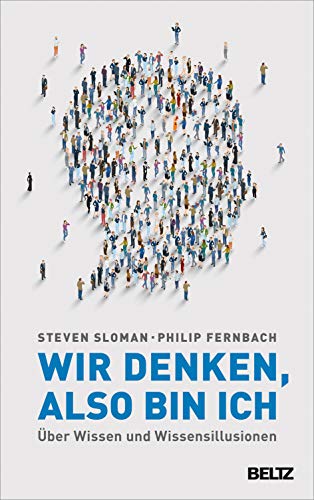 STEVEN SLOMAN · PHILIP FERNBACH

WIR DENKEN, ALSO BIN ICH

Über Wissen und Wissensillusionen

BELTZ